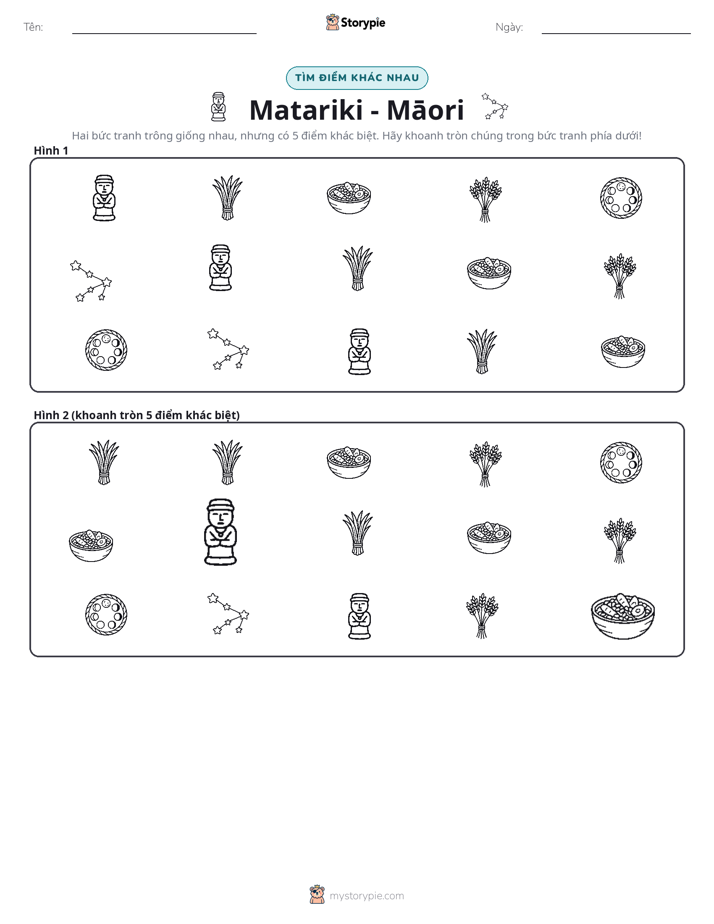 Tên: ____ Storypie Ngày: ____

TÌM ĐIỂM KHÁC NHAU

Matariki - Māori

Hai bức tranh trông giống nhau, nhưng có 5 điểm khác biệt. Hãy khoanh tròn chúng trong bức tranh phía dưới!

Hình 1

Hình 2 (khoanh tròn 5 điểm khác biệt)

mystorypie.com